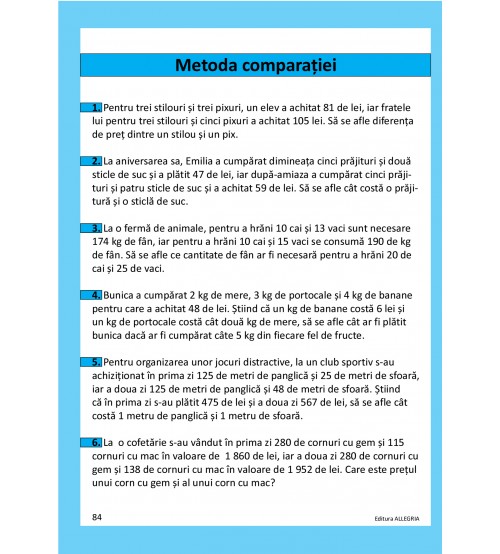 Metoda comparației

1. Pentru trei stilouri și trei pixuri, un elev a achitat 81 de lei, iar fratele lui pentru trei stilouri și cinci pixuri a achitat 105 lei. Să se afle diferența de preț dintre un stilou și un pix.

2. La aniversarea sa, Emilia a cumpărat dimineața cinci prăjituri și două sticle de suc și a plătit 47 de lei, iar după-amiaza a cumpărat cinci prăjituri și patru sticle de suc și a achitat 59 de lei. Să se afle cât costă o prăjitură și o sticlă de suc.

3. La o fermă de animale, pentru a hrăni 10 cai și 13 vaci sunt necesare 174 kg de fân, iar pentru a hrăni 10 cai și 15 vaci se consumă 190 de kg de fân. Să se afle ce cantitate de fân ar fi necesară pentru a hrăni 20 de cai și 25 de vaci.

4. Bunica a cumpărat 2 kg de mere, 3 kg de portocale și 4 kg de banane pentru care a achitat 48 de lei. Știind că un kg de banane costă 6 lei și un kg de portocale costă cât două kg de mere, să se afle cât ar fi plătit bunica dacă ar fi cumpărat câte 5 kg din fiecare fel de fructe.

5. Pentru organizarea unor jocuri distractive, la un club sportiv s-au achiziționat în prima zi 125 de metri de panglică și 25 de metri de sfoară, iar a doua zi 125 de metri de panglică și 48 de metri de sfoară. Știind că în prima zi s-au plătit 475 de lei și a doua zi 567 de lei, să se afle cât costă 1 metru de panglică și 1 metru de sfoară.

6. La o cofetărie s-au vândut în prima zi 280 de cornuri cu gem și 115 cornuri cu mac în valoare de 1 860 de lei, iar a doua zi 280 de cornuri cu gem și 138 de cornuri cu mac în valoare de 1 952 de lei. Care este prețul unui corn cu gem și al unui corn cu mac?

84

Editura ALLEGRIA